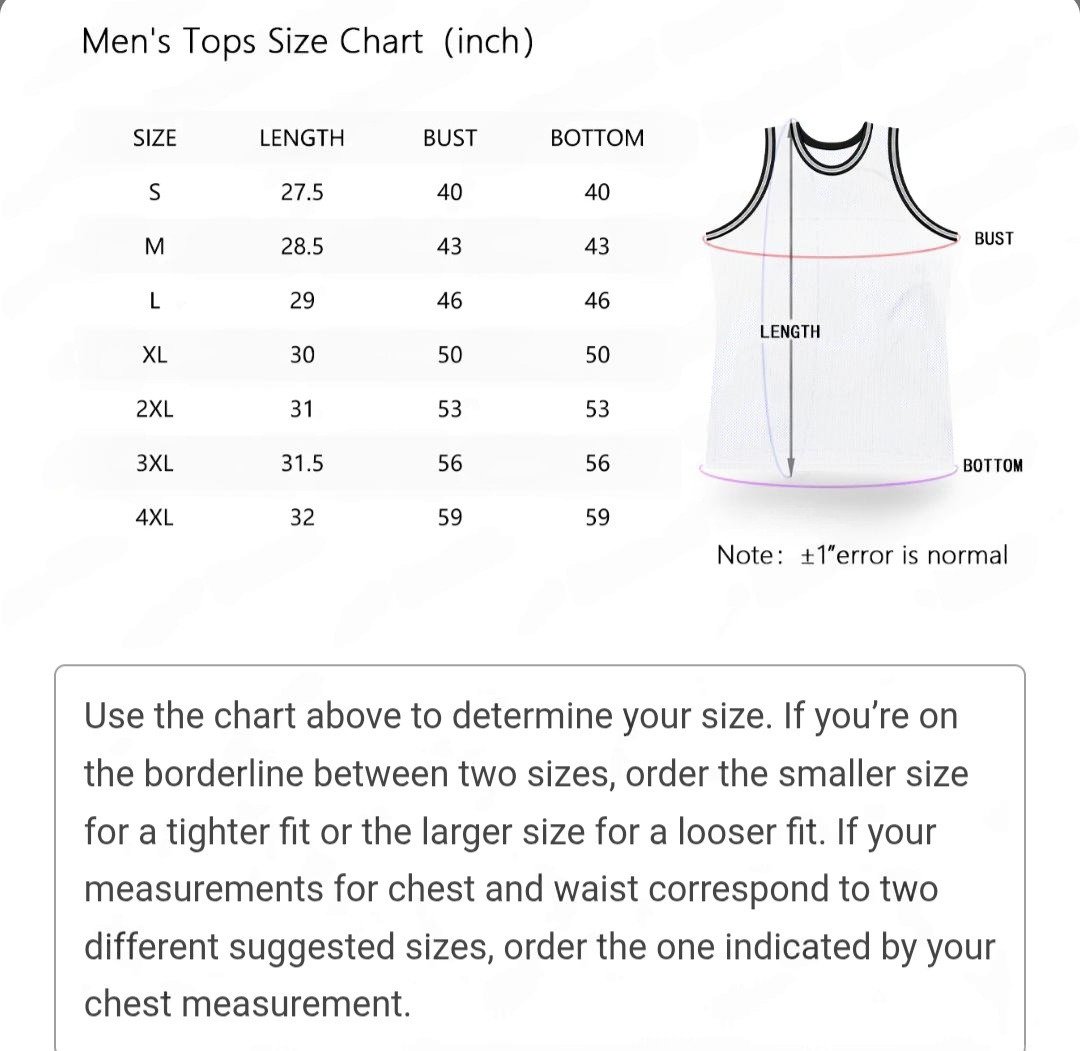 Men's Tops Size Chart (inch)

| SIZE | LENGTH | BUST | BOTTOM |
|---|---|---|---|
| S | 27.5 | 40 | 40 |
| M | 28.5 | 43 | 43 |
| L | 29 | 46 | 46 |
| XL | 30 | 50 | 50 |
| 2XL | 31 | 53 | 53 |
| 3XL | 31.5 | 56 | 56 |
| 4XL | 32 | 59 | 59 |

BUST
LENGTH
BOTTOM

Note: ±1"error is normal

Use the chart above to determine your size. If you're on the borderline between two sizes, order the smaller size for a tighter fit or the larger size for a looser fit. If your measurements for chest and waist correspond to two different suggested sizes, order the one indicated by your chest measurement.